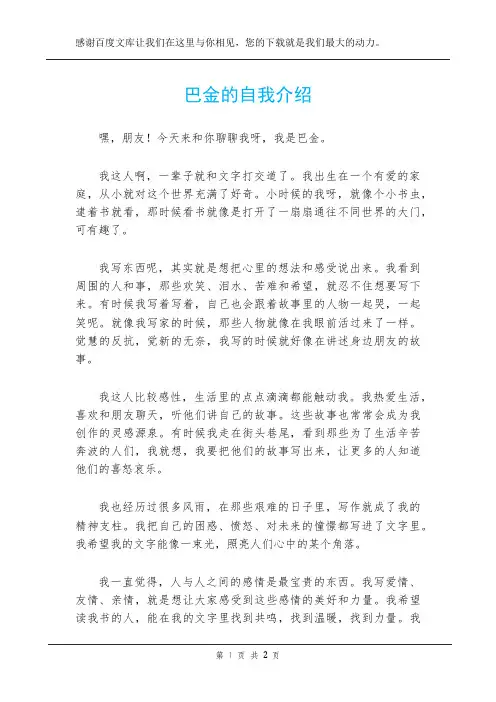 感谢百度文库让我们在这里与你相见，您的下载就是我们最大的动力。

巴金的自我介绍

嘿，朋友！今天来和你聊聊我呀，我是巴金。

我这人啊，一辈子就和文字打交道了。我出生在一个有爱的家庭，从小就对这个世界充满了好奇。小时候的我呀，就像个小书虫，逮着书就看，那时候看书就像是打开了一扇扇通往不同世界的大门，可有趣了。

我写东西呢，其实就是想把心里的想法和感受说出来。我看到周围的人和事，那些欢笑、泪水、苦难和希望，就忍不住想要写下来。有时候我写着写着，自己也会跟着故事里的人物一起哭，一起笑呢。就像我写家的时候，那些人物就像在我眼前活过来了一样。觉慧的反抗，觉新的无奈，我写的时候就好像在讲述身边朋友的故事。

我这人比较感性，生活里的点点滴滴都能触动我。我热爱生活，喜欢和朋友聊天，听他们讲自己的故事。这些故事也常常会成为我创作的灵感源泉。有时候我走在街头巷尾，看到那些为了生活辛苦奔波的人们，我就想，我要把他们的故事写出来，让更多的人知道他们的喜怒哀乐。

我也经历过很多风雨，在那些艰难的日子里，写作就成了我的精神支柱。我把自己的困惑、愤怒、对未来的憧憬都写进了文字里。我希望我的文字能像一束光，照亮人们心中的某个角落。

我一直觉得，人与人之间的感情是最宝贵的东西。我写爱情、友情、亲情，就是想让大家感受到这些感情的美好和力量。我希望读我书的人，能在我的文字里找到共鸣，找到温暖，找到力量。我

第 1 页 共 2 页